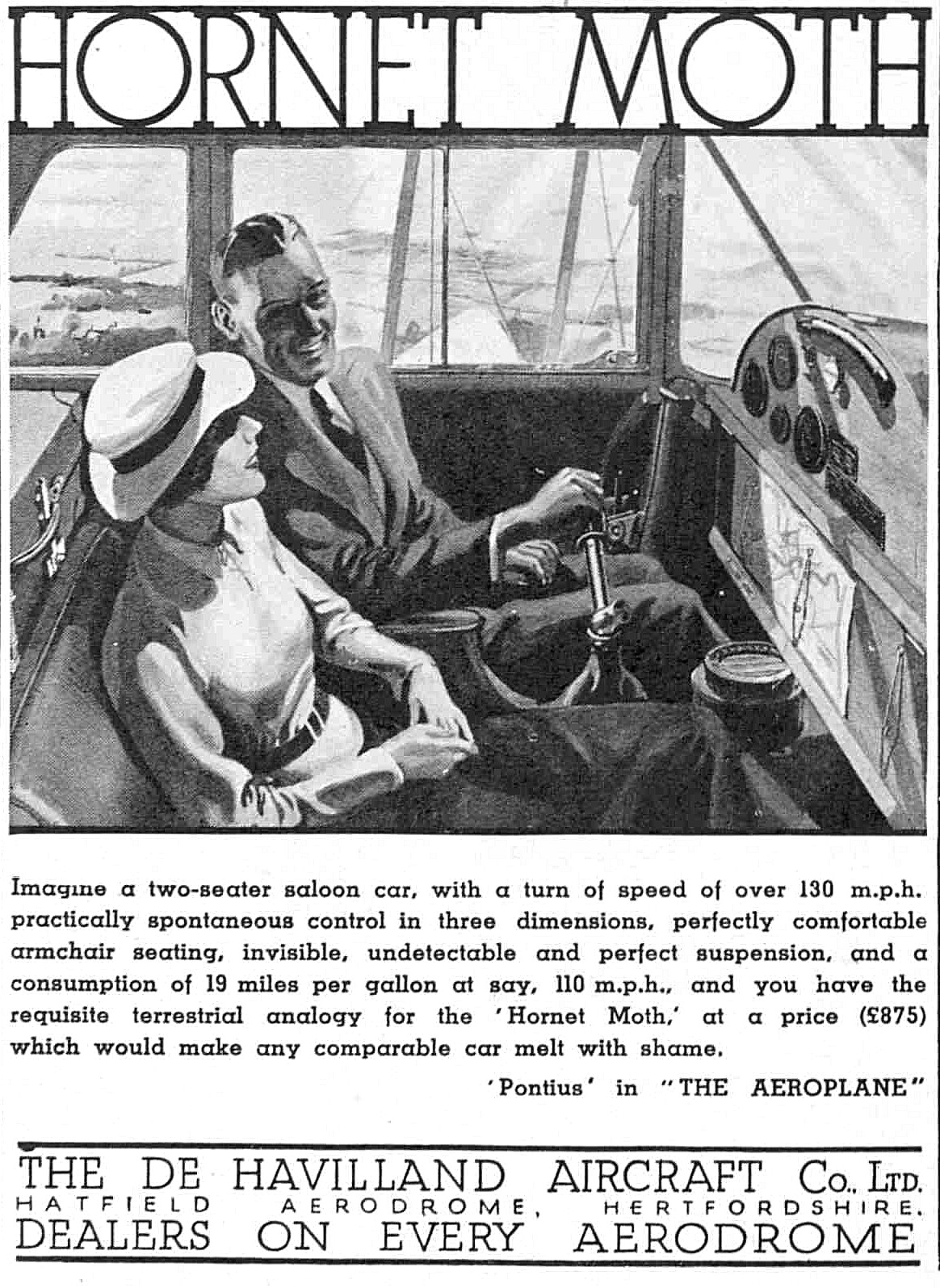 HORNET MOTH

Imagine a two-seater saloon car, with a turn of speed of over 130 m.p.h. practically spontaneous control in three dimensions, perfectly comfortable armchair seating, invisible, undetectable and perfect suspension, and a consumption of 19 miles per gallon at say, 110 m.p.h., and you have the requisite terrestrial analogy for the 'Hornet Moth,' at a price (£875) which would make any comparable car melt with shame.

'Pontius' in "THE AEROPLANE"

THE DE HAVILLAND AIRCRAFT Co., LTD.
HATFIELD AERODROME, HERTFORDSHIRE.
DEALERS ON EVERY AERODROME